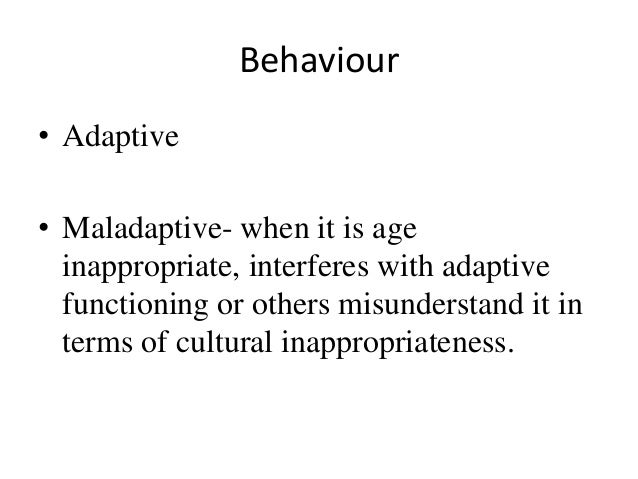 Behaviour

• Adaptive

• Maladaptive- when it is age inappropriate, interferes with adaptive functioning or others misunderstand it in terms of cultural inappropriateness.